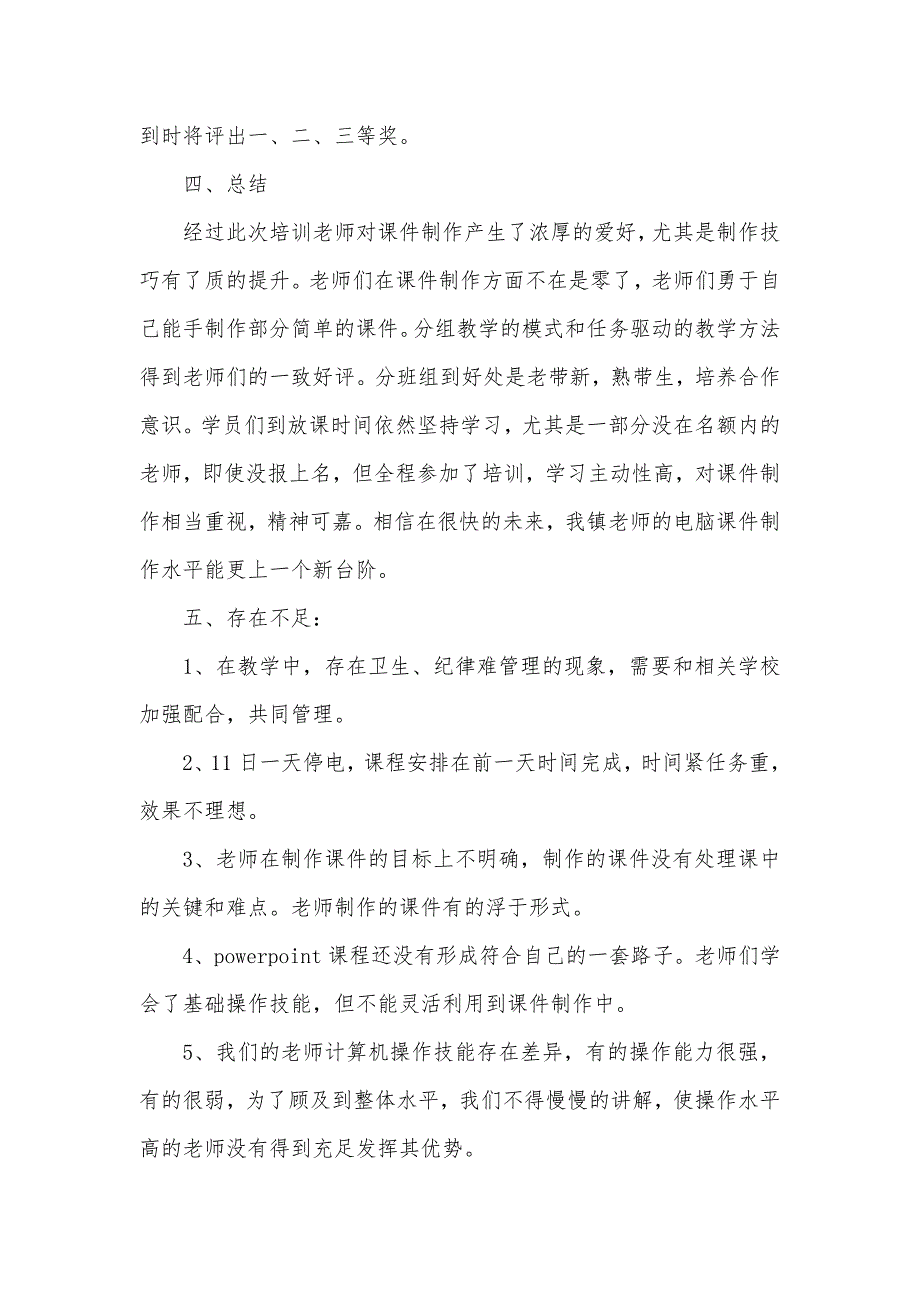 到时将评出一、二、三等奖。

四、总结

经过此次培训老师对课件制作产生了浓厚的爱好，尤其是制作技巧有了质的提升。老师们在课件制作方面不在是零了，老师们勇于自己能手制作部分简单的课件。分组教学的模式和任务驱动的教学方法得到老师们的一致好评。分班组到好处是老带新，熟带生，培养合作意识。学员们到放课时间依然坚持学习，尤其是一部分没在名额内的老师，即使没报上名，但全程参加了培训，学习主动性高，对课件制作相当重视，精神可嘉。相信在很快的未来，我镇老师的电脑课件制作水平能更上一个新台阶。

五、存在不足：

1、在教学中，存在卫生、纪律难管理的现象，需要和相关学校加强配合，共同管理。

2、11日一天停电，课程安排在前一天时间完成，时间紧任务重，效果不理想。

3、老师在制作课件的目标上不明确，制作的课件没有处理课中的关键和难点。老师制作的课件有的浮于形式。

4、powerpoint课程还没有形成符合自己的一套路子。老师们学会了基础操作技能，但不能灵活利用到课件制作中。

5、我们的老师计算机操作技能存在差异，有的操作能力很强，有的很弱，为了顾及到整体水平，我们不得慢慢的讲解，使操作水平高的老师没有得到充足发挥其优势。